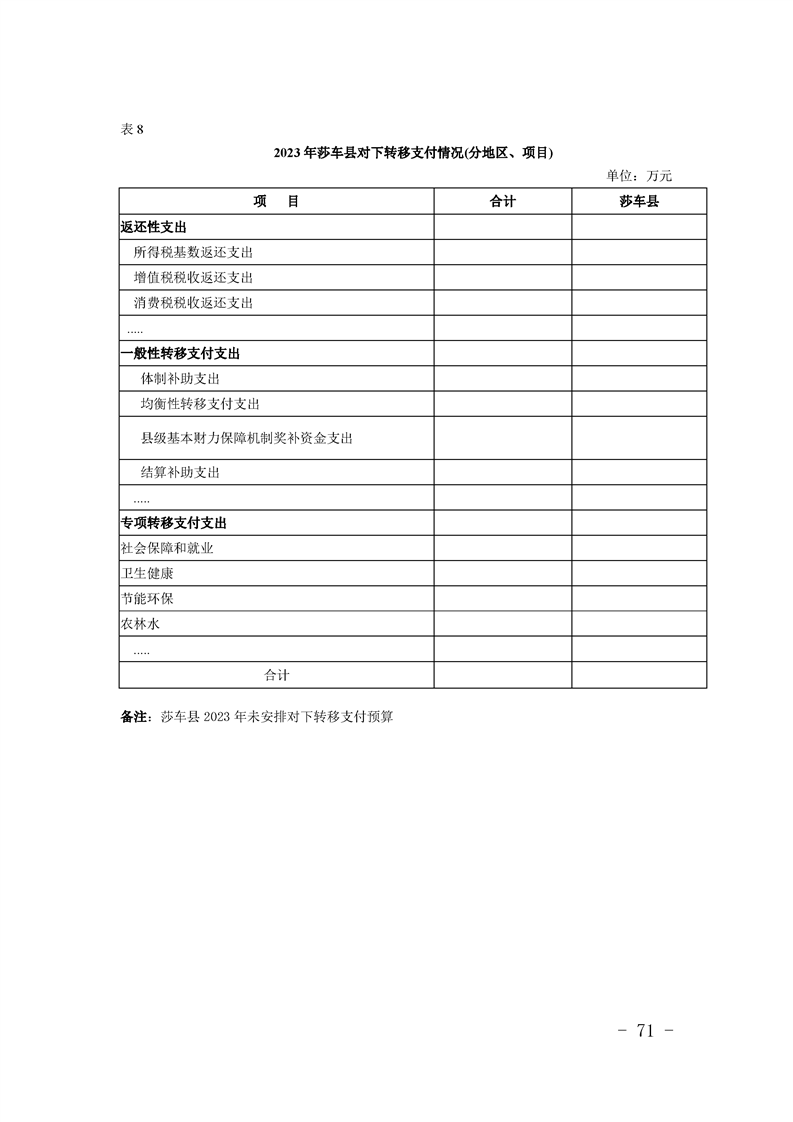 表 8

2023 年莎车县对下转移支付情况(分地区、项目)

单位：万元

| 项　目 | 合计 | 莎车县 |
|---|---|---|
| 返还性支出 | | |
| 所得税基数返还支出 | | |
| 增值税税收返还支出 | | |
| 消费税税收返还支出 | | |
| ..... | | |
| 一般性转移支付支出 | | |
| 体制补助支出 | | |
| 均衡性转移支付支出 | | |
| 县级基本财力保障机制奖补资金支出 | | |
| 结算补助支出 | | |
| ..... | | |
| 专项转移支付支出 | | |
| 社会保障和就业 | | |
| 卫生健康 | | |
| 节能环保 | | |
| 农林水 | | |
| ..... | | |
| 合计 | | |

备注：莎车县 2023 年未安排对下转移支付预算

－ 71 －